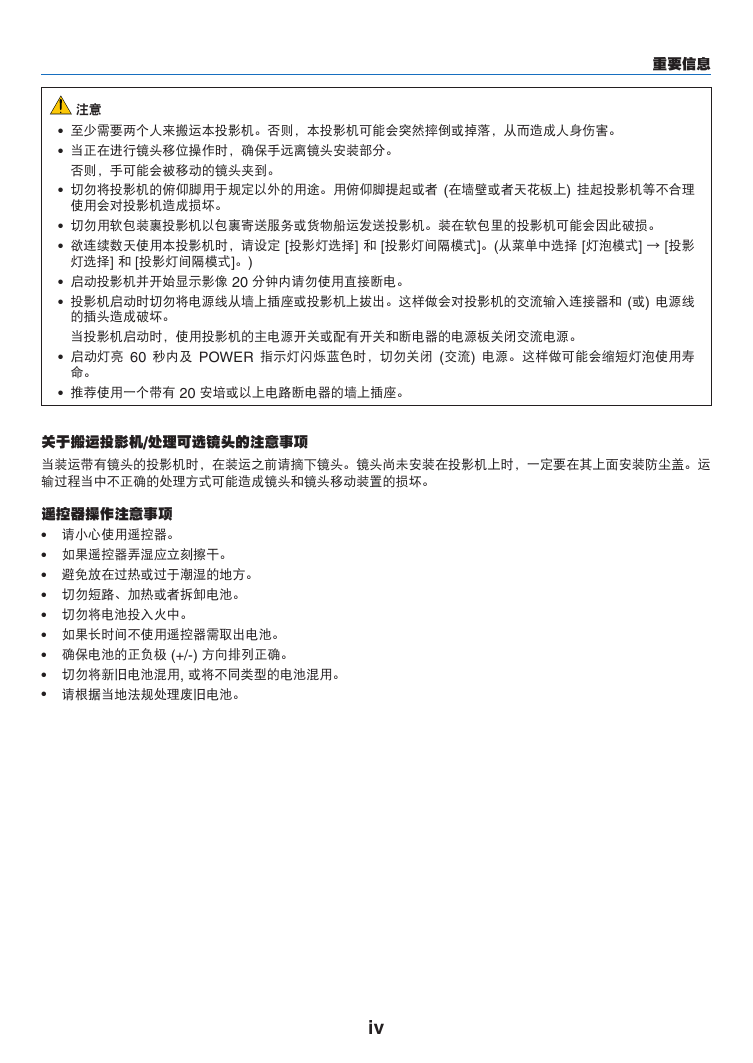 重要信息

注意

• 至少需要两个人来搬运本投影机。否则，本投影机可能会突然摔倒或掉落，从而造成人身伤害。
• 当正在进行镜头移位操作时，确保手远离镜头安装部分。
否则，手可能会被移动的镜头夹到。
• 切勿将投影机的俯仰脚用于规定以外的用途。用俯仰脚提起或者 (在墙壁或者天花板上) 挂起投影机等不合理使用会对投影机造成损坏。
• 切勿用软包装裹投影机以包裹寄送服务或货物船运发送投影机。装在软包里的投影机可能会因此破损。
• 欲连续数天使用本投影机时，请设定 [投影灯选择] 和 [投影灯间隔模式]。(从菜单中选择 [灯泡模式] → [投影灯选择] 和 [投影灯间隔模式]。)
• 启动投影机并开始显示影像 20 分钟内请勿使用直接断电。
• 投影机启动时切勿将电源线从墙上插座或投影机上拔出。这样做会对投影机的交流输入连接器和 (或) 电源线的插头造成破坏。
当投影机启动时，使用投影机的主电源开关或配有开关和断电器的电源板关闭交流电源。
• 启动灯亮 60 秒内及 POWER 指示灯闪烁蓝色时，切勿关闭 (交流) 电源。这样做可能会缩短灯泡使用寿命。
• 推荐使用一个带有 20 安培或以上电路断电器的墙上插座。

关于搬运投影机/处理可选镜头的注意事项

当装运带有镜头的投影机时，在装运之前请摘下镜头。镜头尚未安装在投影机上时，一定要在其上面安装防尘盖。运输过程当中不正确的处理方式可能造成镜头和镜头移动装置的损坏。

遥控器操作注意事项

• 请小心使用遥控器。
• 如果遥控器弄湿应立刻擦干。
• 避免放在过热或过于潮湿的地方。
• 切勿短路、加热或者拆卸电池。
• 切勿将电池投入火中。
• 如果长时间不使用遥控器需取出电池。
• 确保电池的正负极 (+/-) 方向排列正确。
• 切勿将新旧电池混用, 或将不同类型的电池混用。
• 请根据当地法规处理废旧电池。

iv